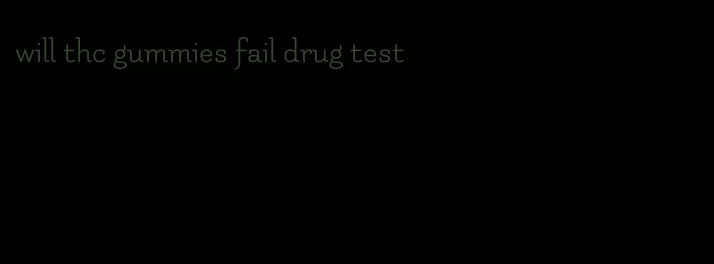 will thc gummies fail drug test